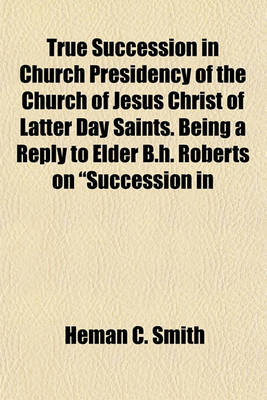 True Succession in Church Presidency of the Church of Jesus Christ of Latter Day Saints. Being a Reply to Elder B.h. Roberts on “Succession in

Heman C. Smith